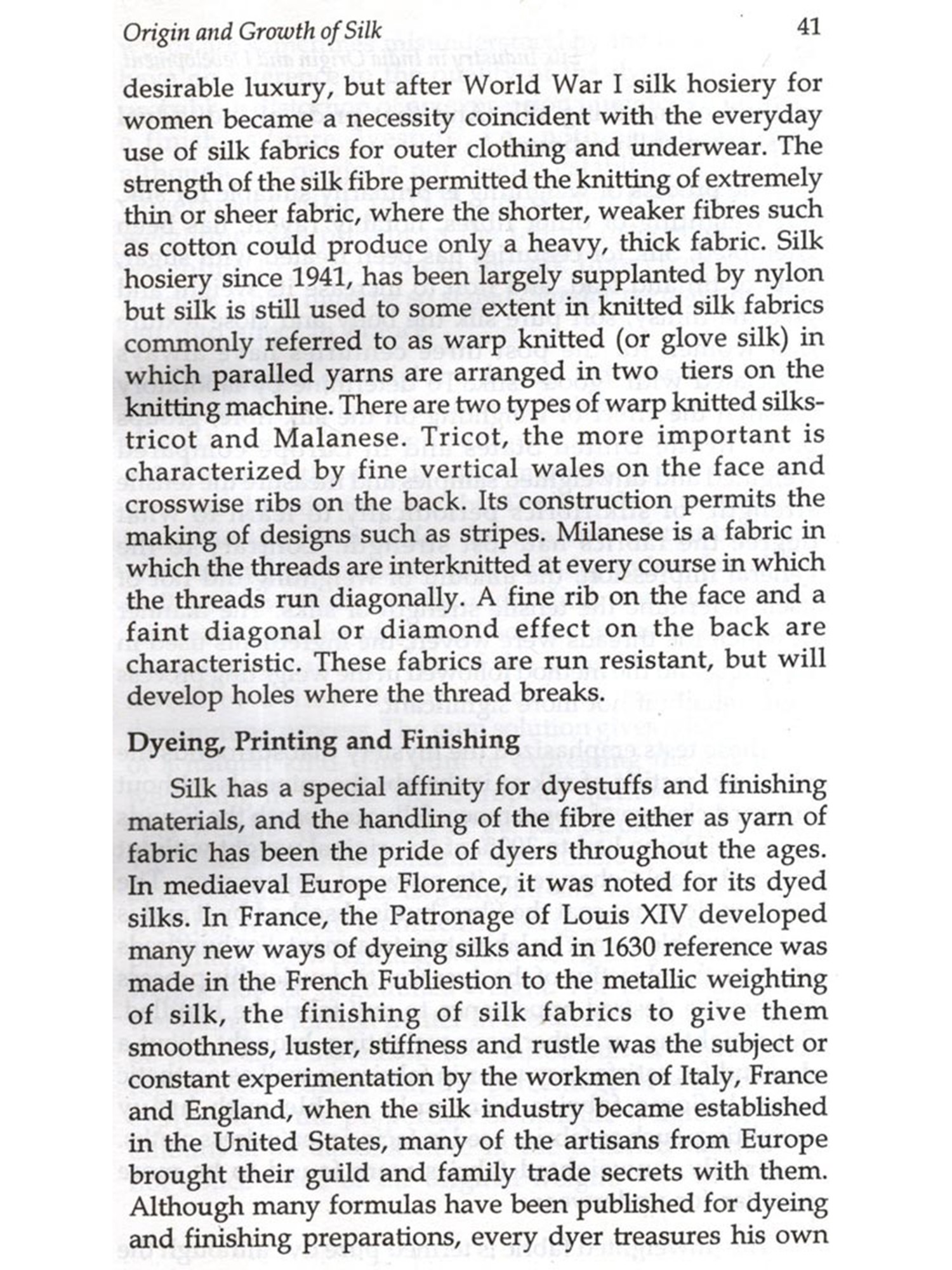 Origin and Growth of Silk 41

desirable luxury, but after World War I silk hosiery for women became a necessity coincident with the everyday use of silk fabrics for outer clothing and underwear. The strength of the silk fibre permitted the knitting of extremely thin or sheer fabric, where the shorter, weaker fibres such as cotton could produce only a heavy, thick fabric. Silk hosiery since 1941, has been largely supplanted by nylon but silk is still used to some extent in knitted silk fabrics commonly referred to as warp knitted (or glove silk) in which paralled yarns are arranged in two tiers on the knitting machine. There are two types of warp knitted silks-tricot and Malanese. Tricot, the more important is characterized by fine vertical wales on the face and crosswise ribs on the back. Its construction permits the making of designs such as stripes. Milanese is a fabric in which the threads are interknitted at every course in which the threads run diagonally. A fine rib on the face and a faint diagonal or diamond effect on the back are characteristic. These fabrics are run resistant, but will develop holes where the thread breaks.

Dyeing, Printing and Finishing

Silk has a special affinity for dyestuffs and finishing materials, and the handling of the fibre either as yarn of fabric has been the pride of dyers throughout the ages. In mediaeval Europe Florence, it was noted for its dyed silks. In France, the Patronage of Louis XIV developed many new ways of dyeing silks and in 1630 reference was made in the French Fubliestion to the metallic weighting of silk, the finishing of silk fabrics to give them smoothness, luster, stiffness and rustle was the subject or constant experimentation by the workmen of Italy, France and England, when the silk industry became established in the United States, many of the artisans from Europe brought their guild and family trade secrets with them. Although many formulas have been published for dyeing and finishing preparations, every dyer treasures his own